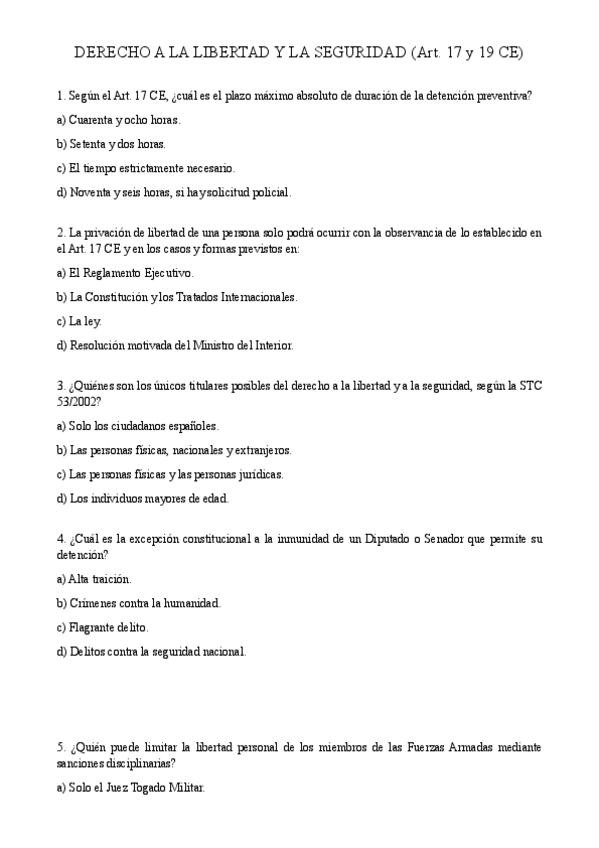 DERECHO A LA LIBERTAD Y LA SEGURIDAD (Art. 17 y 19 CE)

1. Según el Art. 17 CE, ¿cuál es el plazo máximo absoluto de duración de la detención preventiva?

a) Cuarenta y ocho horas.

b) Setenta y dos horas.

c) El tiempo estrictamente necesario.

d) Noventa y seis horas, si hay solicitud policial.

2. La privación de libertad de una persona solo podrá ocurrir con la observancia de lo establecido en el Art. 17 CE y en los casos y formas previstos en:

a) El Reglamento Ejecutivo.

b) La Constitución y los Tratados Internacionales.

c) La ley.

d) Resolución motivada del Ministro del Interior.

3. ¿Quiénes son los únicos titulares posibles del derecho a la libertad y a la seguridad, según la STC 53/2002?

a) Solo los ciudadanos españoles.

b) Las personas físicas, nacionales y extranjeros.

c) Las personas físicas y las personas jurídicas.

d) Los individuos mayores de edad.

4. ¿Cuál es la excepción constitucional a la inmunidad de un Diputado o Senador que permite su detención?

a) Alta traición.

b) Crímenes contra la humanidad.

c) Flagrante delito.

d) Delitos contra la seguridad nacional.

5. ¿Quién puede limitar la libertad personal de los miembros de las Fuerzas Armadas mediante sanciones disciplinarias?

a) Solo el Juez Togado Militar.